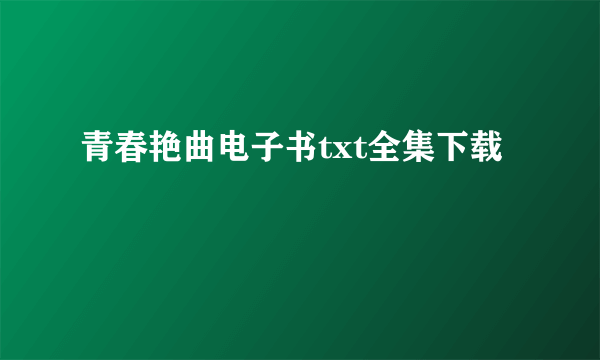 青春艳曲电子书txt全集下载